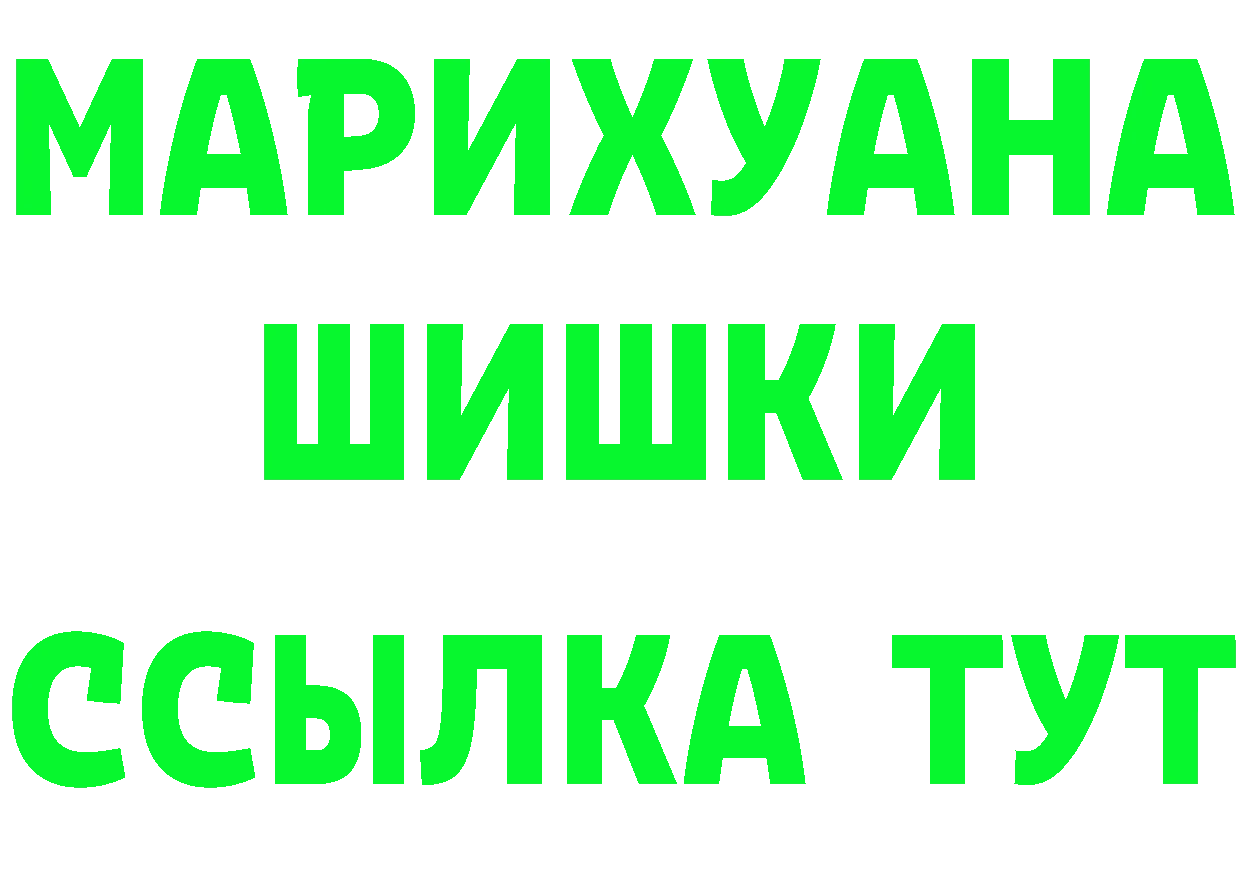 МАРИХУАНА
ШИШКИ
ССЫЛКА ТУТ